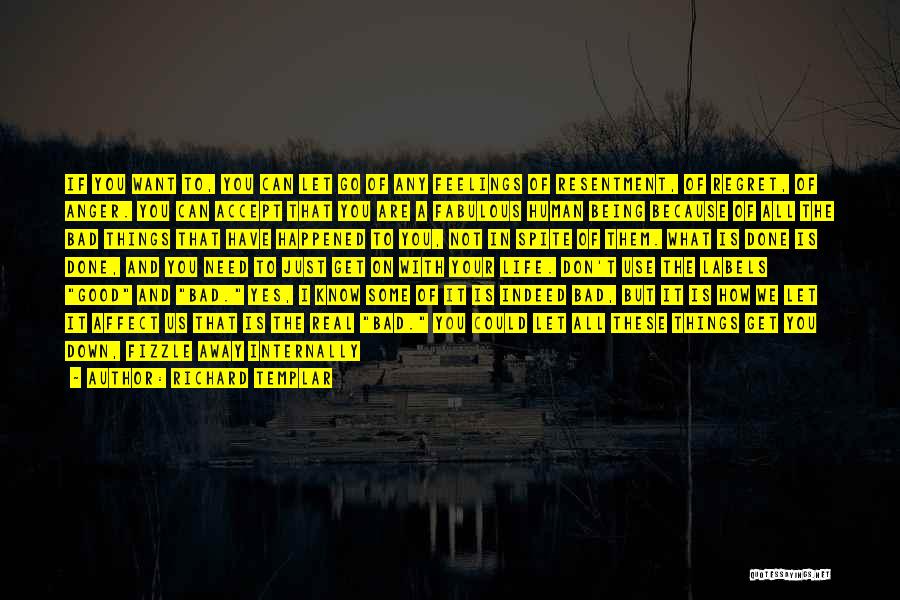 IF YOU WANT TO, YOU CAN LET GO OF ANY FEELINGS OF RESENTMENT, OF REGRET, OF ANGER. YOU CAN ACCEPT THAT YOU ARE A FABULOUS HUMAN BEING BECAUSE OF ALL THE BAD THINGS THAT HAVE HAPPENED TO YOU, NOT IN SPITE OF THEM. WHAT IS DONE IS DONE, AND YOU NEED TO JUST GET ON WITH YOUR LIFE. DON'T USE THE LABELS "GOOD" AND "BAD." YES, I KNOW SOME OF IT IS INDEED BAD, BUT IT IS HOW WE LET IT AFFECT US THAT IS THE REAL "BAD." YOU COULD LET ALL THESE THINGS GET YOU DOWN, FIZZLE AWAY INTERNALLY

- AUTHOR: RICHARD TEMPLAR

QUOTESSAYINGS.NET